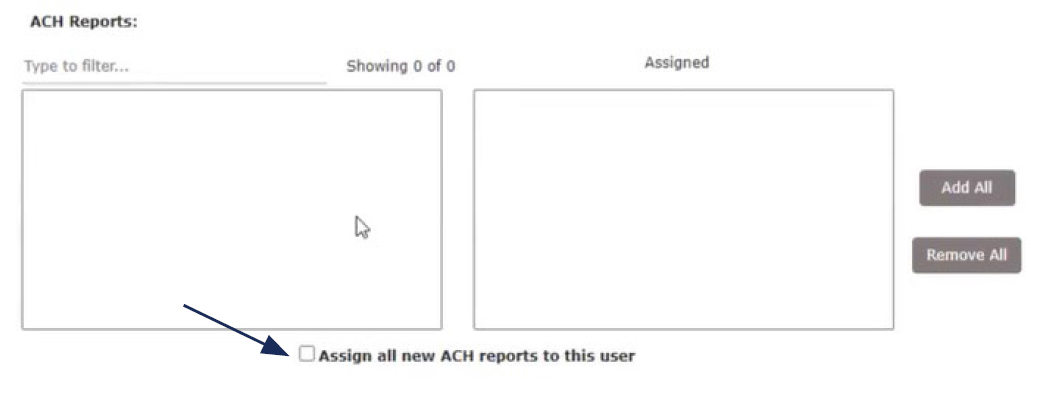 ACH Reports:

Type to filter...

Showing 0 of 0

Assigned

Add All

Remove All

Assign all new ACH reports to this user